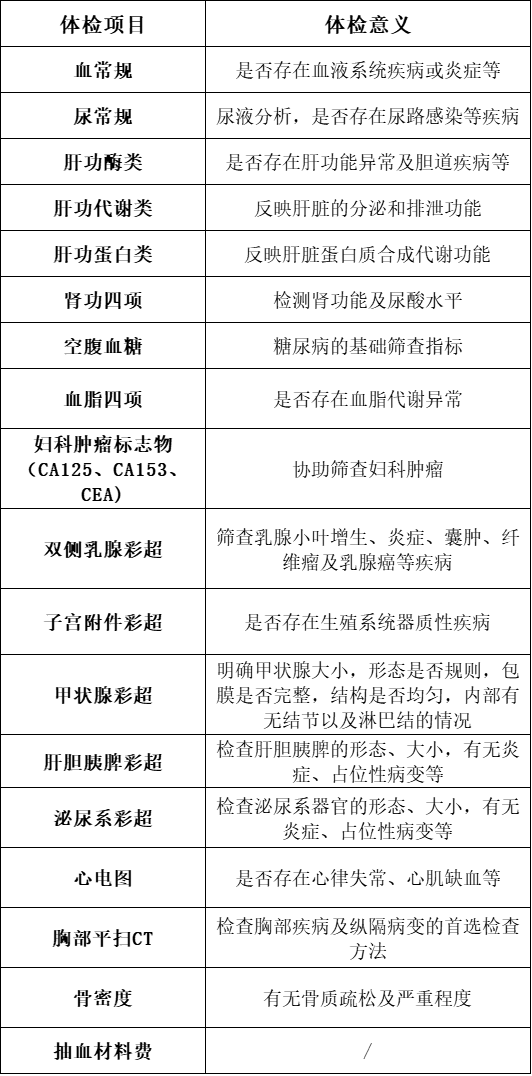 | 体检项目 | 体检意义 |
|---|---|
| 血常规 | 是否存在血液系统疾病或炎症等 |
| 尿常规 | 尿液分析，是否存在尿路感染等疾病 |
| 肝功酶类 | 是否存在肝功能异常及胆道疾病等 |
| 肝功代谢类 | 反映肝脏的分泌和排泄功能 |
| 肝功蛋白类 | 反映肝脏蛋白质合成代谢功能 |
| 肾功四项 | 检测肾功能及尿酸水平 |
| 空腹血糖 | 糖尿病的基础筛查指标 |
| 血脂四项 | 是否存在血脂代谢异常 |
| 妇科肿瘤标志物（CA125、CA153、CEA） | 协助筛查妇科肿瘤 |
| 双侧乳腺彩超 | 筛查乳腺小叶增生、炎症、囊肿、纤维瘤及乳腺癌等疾病 |
| 子宫附件彩超 | 是否存在生殖系统器质性疾病 |
| 甲状腺彩超 | 明确甲状腺大小，形态是否规则，包膜是否完整，结构是否均匀，内部有无结节以及淋巴结的情况 |
| 肝胆胰脾彩超 | 检查肝胆胰脾的形态、大小，有无炎症、占位性病变等 |
| 泌尿系彩超 | 检查泌尿系器官的形态、大小，有无炎症、占位性病变等 |
| 心电图 | 是否存在心律失常、心肌缺血等 |
| 胸部平扫CT | 检查胸部疾病及纵隔病变的首选检查方法 |
| 骨密度 | 有无骨质疏松及严重程度 |
| 抽血材料费 | / |